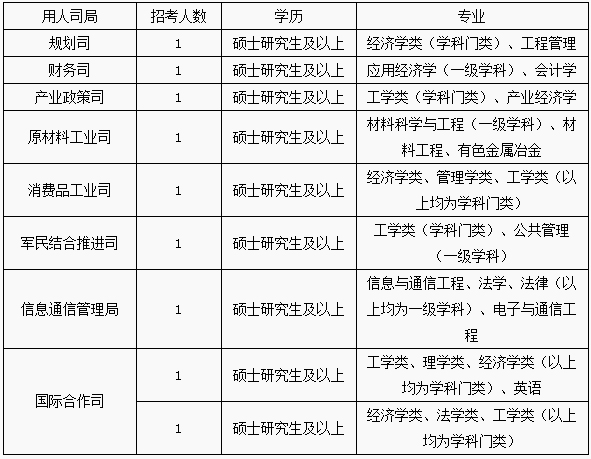 | 用人司局 | 招考人数 | 学历 | 专业 |
|---|---|---|---|
| 规划司 | 1 | 硕士研究生及以上 | 经济学类（学科门类）、工程管理 |
| 财务司 | 1 | 硕士研究生及以上 | 应用经济学（一级学科）、会计学 |
| 产业政策司 | 1 | 硕士研究生及以上 | 工学类（学科门类）、产业经济学 |
| 原材料工业司 | 1 | 硕士研究生及以上 | 材料科学与工程（一级学科）、材料工程、有色金属冶金 |
| 消费品工业司 | 1 | 硕士研究生及以上 | 经济学类、管理学类、工学类（以上均为学科门类） |
| 军民结合推进司 | 1 | 硕士研究生及以上 | 工学类（学科门类）、公共管理（一级学科） |
| 信息通信管理局 | 1 | 硕士研究生及以上 | 信息与通信工程、法学、法律（以上均为一级学科）、电子与通信工程 |
| 国际合作司 | 1 | 硕士研究生及以上 | 工学类、理学类、经济学类（以上均为学科门类）、英语 |
| | 1 | 硕士研究生及以上 | 经济学类、法学类、工学类（以上均为学科门类） |